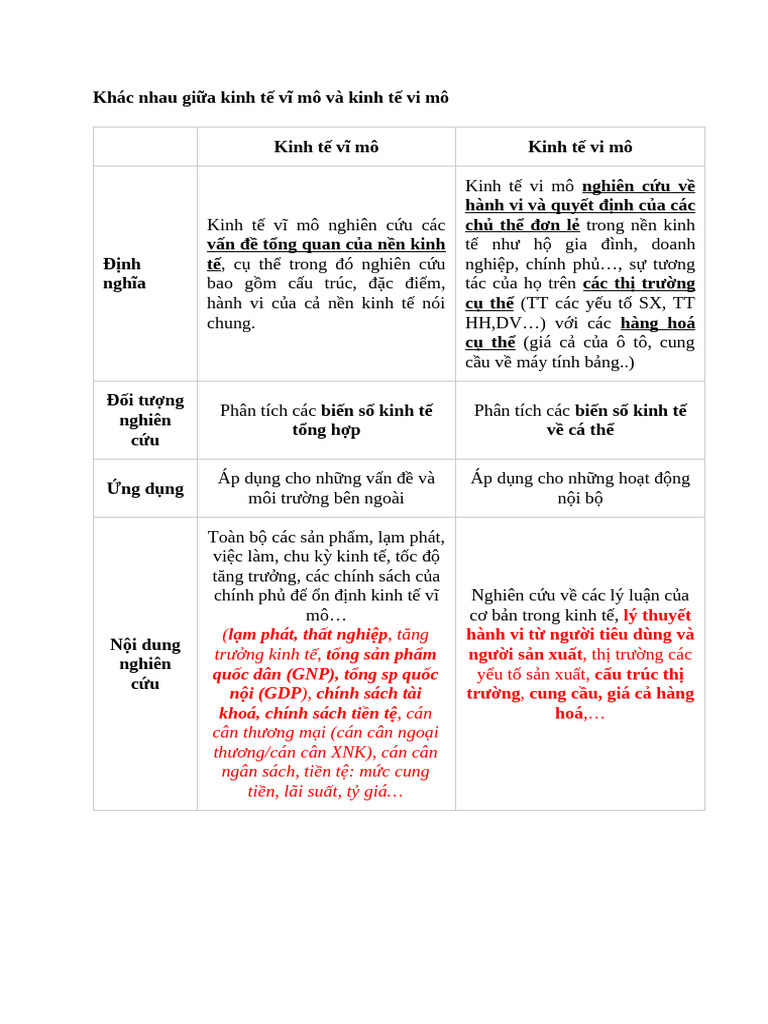 Khác nhau giữa kinh tế vĩ mô và kinh tế vi mô

| | Kinh tế vĩ mô | Kinh tế vi mô |
|---|---|---|
| Định nghĩa | Kinh tế vĩ mô nghiên cứu các vấn đề tổng quan của nền kinh tế, cụ thể trong đó nghiên cứu bao gồm cấu trúc, đặc điểm, hành vi của cả nền kinh tế nói chung. | Kinh tế vi mô nghiên cứu về hành vi và quyết định của các chủ thể đơn lẻ trong nền kinh tế như hộ gia đình, doanh nghiệp, chính phủ…, sự tương tác của họ trên các thị trường cụ thể (TT các yếu tố SX, TT HH,DV…) với các hàng hoá cụ thể (giá cả của ô tô, cung cầu về máy tính bảng..) |
| Đối tượng nghiên cứu | Phân tích các biến số kinh tế tổng hợp | Phân tích các biến số kinh tế về cá thể |
| Ứng dụng | Áp dụng cho những vấn đề và môi trường bên ngoài | Áp dụng cho những hoạt động nội bộ |
| Nội dung nghiên cứu | Toàn bộ các sản phẩm, lạm phát, việc làm, chu kỳ kinh tế, tốc độ tăng trưởng, các chính sách của chính phủ để ổn định kinh tế vĩ mô… (lạm phát, thất nghiệp, tăng trưởng kinh tế, tổng sản phẩm quốc dân (GNP), tổng sp quốc nội (GDP), chính sách tài khoá, chính sách tiền tệ, cán cân thương mại (cán cân ngoại thương/cán cân XNK), cán cân ngân sách, tiền tệ: mức cung tiền, lãi suất, tỷ giá… | Nghiên cứu về các lý luận của cơ bản trong kinh tế, lý thuyết hành vi từ người tiêu dùng và người sản xuất, thị trường các yếu tố sản xuất, cấu trúc thị trường, cung cầu, giá cả hàng hoá,… |